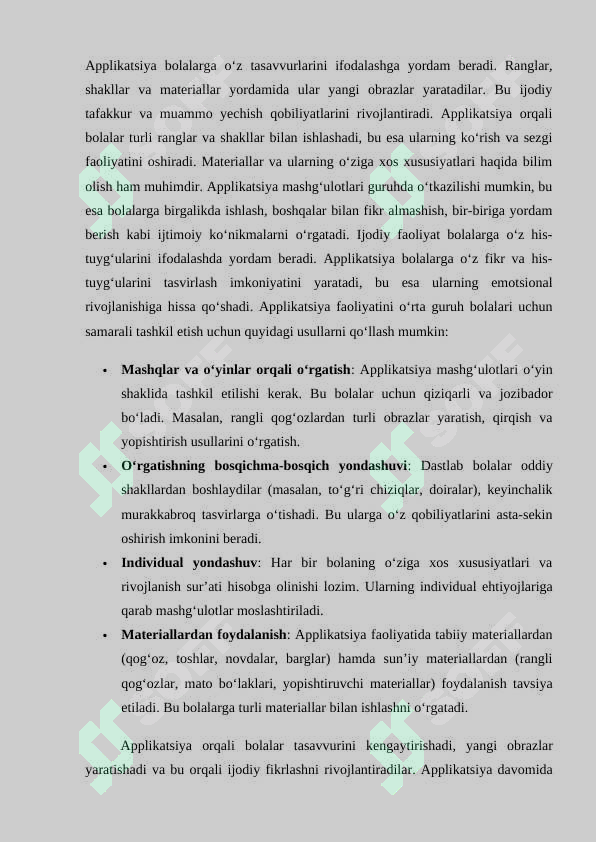 Applikatsiya bolalarga o‘z tasavvurlarini ifodalashga yordam beradi. Ranglar, shakllar va materiallar yordamida ular yangi obrazlar yaratadilar. Bu ijodiy tafakkur va muammo yechish qobiliyatlarini rivojlantiradi. Applikatsiya orqali bolalar turli ranglar va shakllar bilan ishlashadi, bu esa ularning ko‘rish va sezgi faoliyatini oshiradi. Materiallar va ularning o‘ziga xos xususiyatlari haqida bilim olish ham muhimdir. Applikatsiya mashg‘ulotlari guruhda o‘tkazilishi mumkin, bu esa bolalarga birgalikda ishlash, boshqalar bilan fikr almashish, bir-biriga yordam berish kabi ijtimoiy ko‘nikmalarni o‘rgatadi. Ijodiy faoliyat bolalarga o‘z his-tuyg‘ularini ifodalashda yordam beradi. Applikatsiya bolalarga o‘z fikr va his-tuyg‘ularini tasvirlash imkoniyatini yaratadi, bu esa ularning emotsional rivojlanishiga hissa qo‘shadi. Applikatsiya faoliyatini o‘rta guruh bolalari uchun samarali tashkil etish uchun quyidagi usullarni qo‘llash mumkin:

• **Mashqlar va o‘yinlar orqali o‘rgatish**: Applikatsiya mashg‘ulotlari o‘yin shaklida tashkil etilishi kerak. Bu bolalar uchun qiziqarli va jozibador bo‘ladi. Masalan, rangli qog‘ozlardan turli obrazlar yaratish, qirqish va yopishtirish usullarini o‘rgatish.
• **O‘rgatishning bosqichma-bosqich yondashuvi**: Dastlab bolalar oddiy shakllardan boshlaydilar (masalan, to‘g‘ri chiziqlar, doiralar), keyinchalik murakkabroq tasvirlarga o‘tishadi. Bu ularga o‘z qobiliyatlarini asta-sekin oshirish imkonini beradi.
• **Individual yondashuv**: Har bir bolaning o‘ziga xos xususiyatlari va rivojlanish sur’ati hisobga olinishi lozim. Ularning individual ehtiyojlariga qarab mashg‘ulotlar moslashtiriladi.
• **Materiallardan foydalanish**: Applikatsiya faoliyatida tabiiy materiallardan (qog‘oz, toshlar, novdalar, barglar) hamda sun’iy materiallardan (rangli qog‘ozlar, mato bo‘laklari, yopishtiruvchi materiallar) foydalanish tavsiya etiladi. Bu bolalarga turli materiallar bilan ishlashni o‘rgatadi.

Applikatsiya orqali bolalar tasavvurini kengaytirishadi, yangi obrazlar yaratishadi va bu orqali ijodiy fikrlashni rivojlantiradilar. Applikatsiya davomida